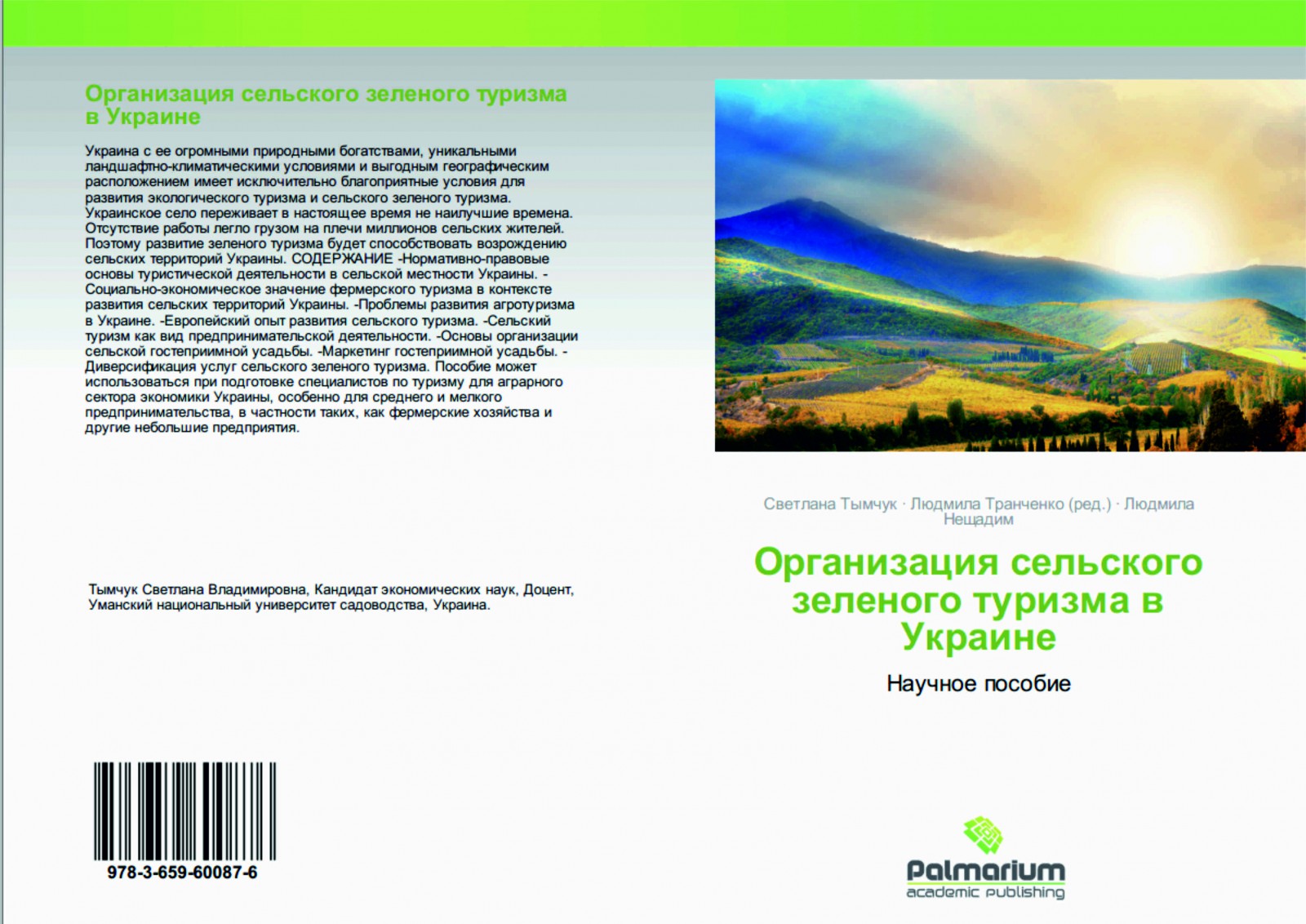 Организация сельского зеленого туризма в Украине

Украина с ее огромными природными богатствами, уникальными ландшафтно-климатическими условиями и выгодным географическим расположением имеет исключительно благоприятные условия для развития экологического туризма и сельского зеленого туризма. Украинское село переживает в настоящее время не наилучшие времена. Отсутствие работы легло грузом на плечи миллионов сельских жителей. Поэтому развитие зеленого туризма будет способствовать возрождению сельских территорий Украины. СОДЕРЖАНИЕ -Нормативно-правовые основы туристической деятельности в сельской местности Украины. -Социально-экономическое значение фермерского туризма в контексте развития сельских территорий Украины. -Проблемы развития агротуризма в Украине. -Европейский опыт развития сельского туризма. -Сельский туризм как вид предпринимательской деятельности. -Основы организации сельской гостеприимной усадьбы. -Маркетинг гостеприимной усадьбы. -Диверсификация услуг сельского зеленого туризма. Пособие может использоваться при подготовке специалистов по туризму для аграрного сектора экономики Украины, особенно для среднего и мелкого предпринимательства, в частности таких, как фермерские хозяйства и другие небольшие предприятия.

Тымчук Светлана Владимировна, Кандидат экономических наук, Доцент, Уманский национальный университет садоводства, Украина.

978-3-659-60087-6

Светлана Тымчук · Людмила Транченко (ред.) · Людмила Нещадим

Организация сельского зеленого туризма в Украине

Научное пособие

Palmarium
academic publishing